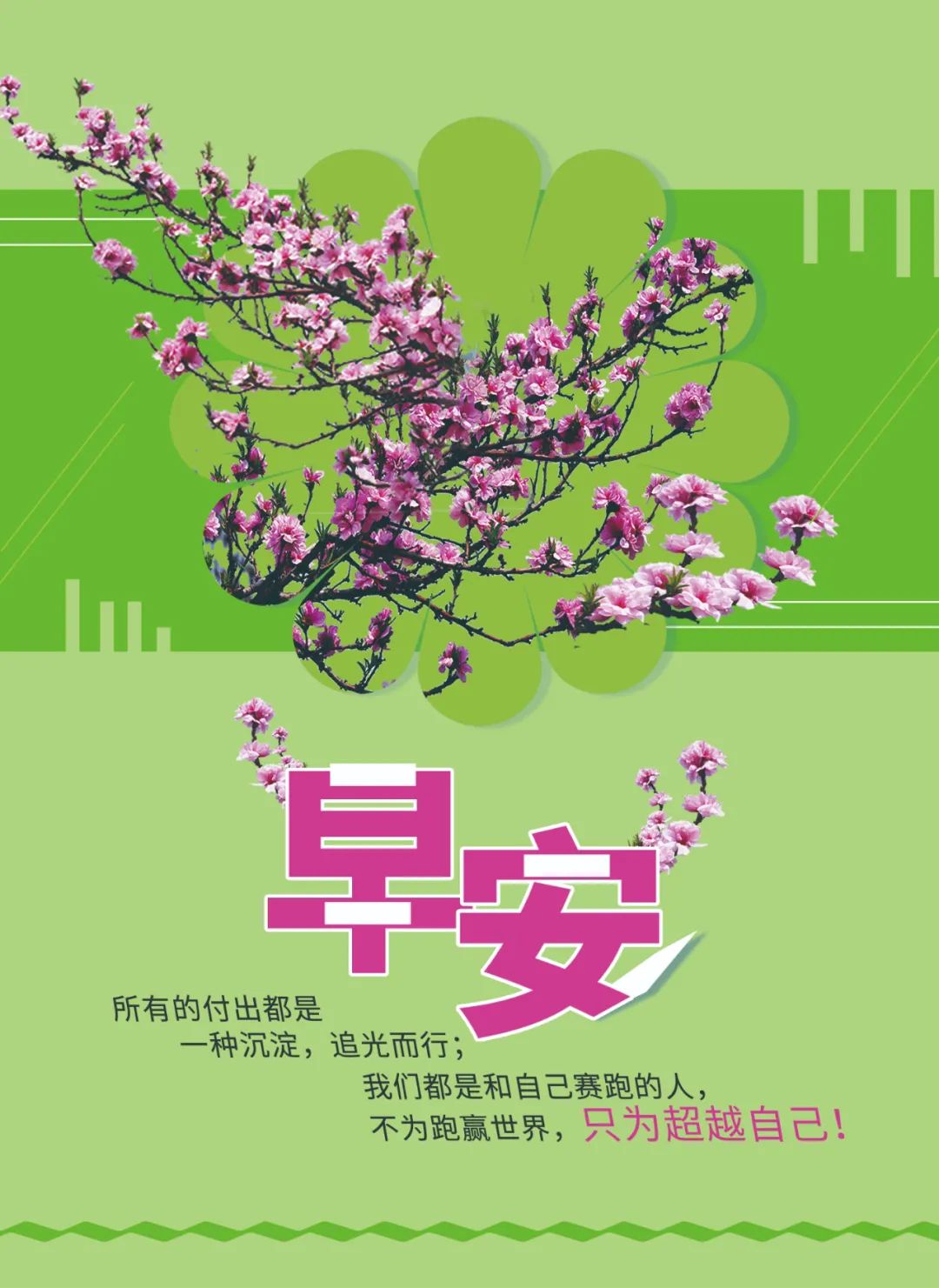 早安

所有的付出都是
一种沉淀，追光而行；
我们都是和自己赛跑的人，
不为跑赢世界，只为超越自己！